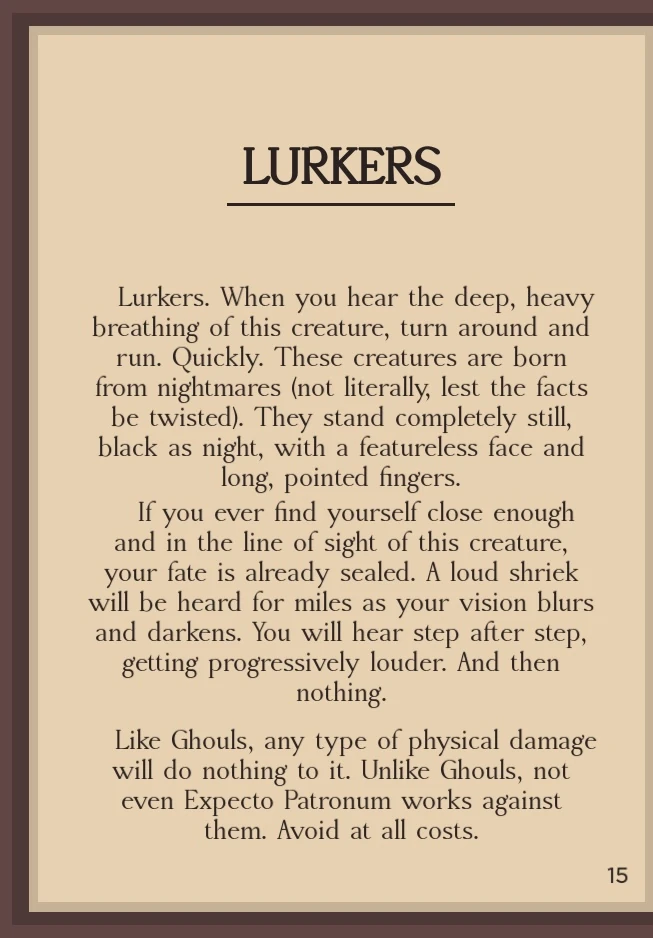 LURKERS

Lurkers. When you hear the deep, heavy breathing of this creature, turn around and run. Quickly. These creatures are born from nightmares (not literally, lest the facts be twisted). They stand completely still, black as night, with a featureless face and long, pointed fingers.

If you ever find yourself close enough and in the line of sight of this creature, your fate is already sealed. A loud shriek will be heard for miles as your vision blurs and darkens. You will hear step after step, getting progressively louder. And then nothing.

Like Ghouls, any type of physical damage will do nothing to it. Unlike Ghouls, not even Expecto Patronum works against them. Avoid at all costs.

15